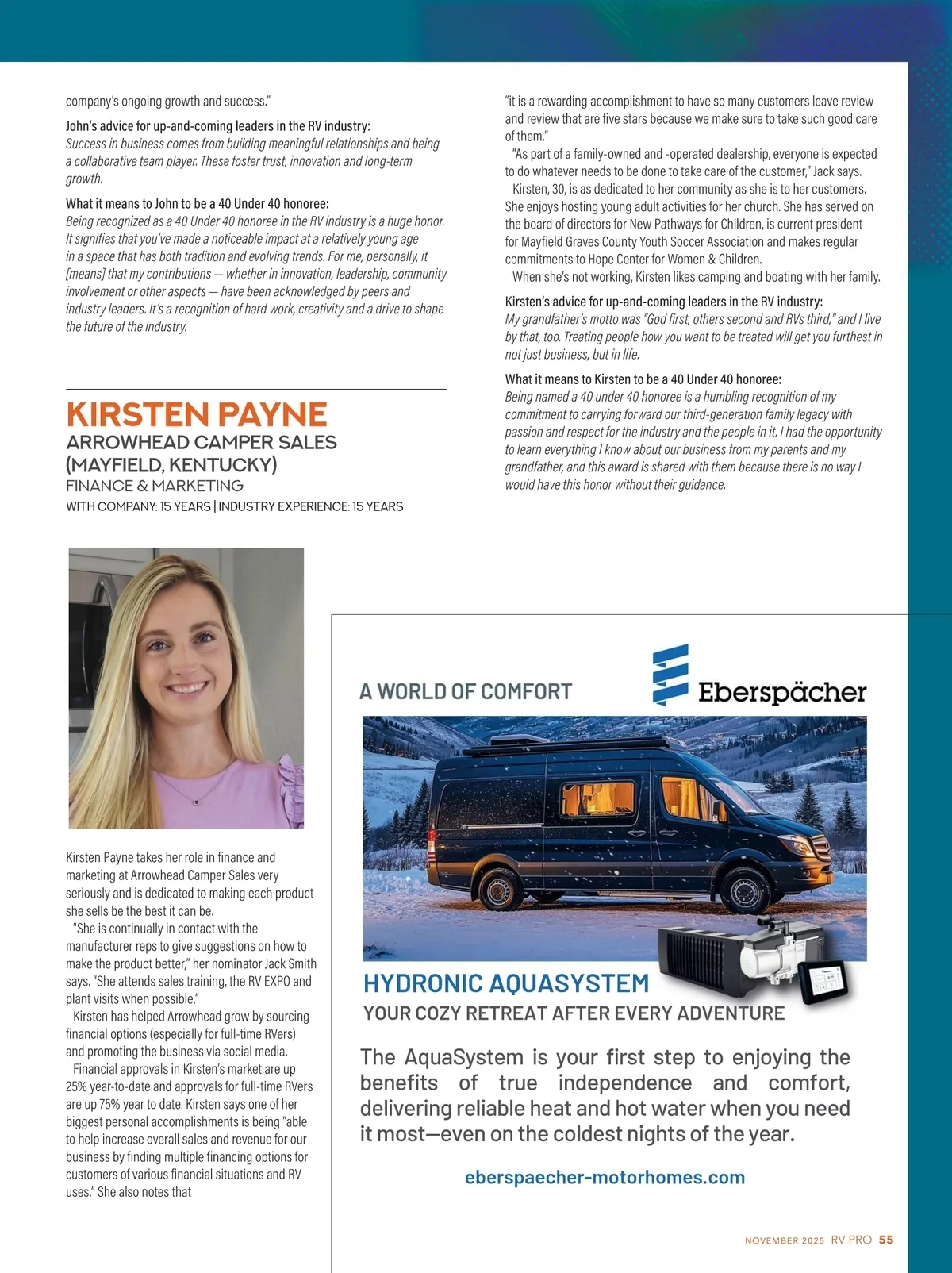 company's ongoing growth and success."

John's advice for up-and-coming leaders in the RV industry:
Success in business comes from building meaningful relationships and being a collaborative team player. These foster trust, innovation and long-term growth.

What it means to John to be a 40 Under 40 honoree:
Being recognized as a 40 Under 40 honoree in the RV industry is a huge honor. It signifies that you've made a noticeable impact at a relatively young age in a space that has both tradition and evolving trends. For me, personally, it [means] that my contributions — whether in innovation, leadership, community involvement or other aspects — have been acknowledged by peers and industry leaders. It's a recognition of hard work, creativity and a drive to shape the future of the industry.

KIRSTEN PAYNE
ARROWHEAD CAMPER SALES (MAYFIELD, KENTUCKY)
FINANCE & MARKETING
WITH COMPANY: 15 YEARS | INDUSTRY EXPERIENCE: 15 YEARS

Kirsten Payne takes her role in finance and marketing at Arrowhead Camper Sales very seriously and is dedicated to making each product she sells be the best it can be.

"She is continually in contact with the manufacturer reps to give suggestions on how to make the product better," her nominator Jack Smith says. "She attends sales training, the RV EXPO and plant visits when possible."

Kirsten has helped Arrowhead grow by sourcing financial options (especially for full-time RVers) and promoting the business via social media.

Financial approvals in Kirsten's market are up 25% year-to-date and approvals for full-time RVers are up 75% year to date. Kirsten says one of her biggest personal accomplishments is being "able to help increase overall sales and revenue for our business by finding multiple financing options for customers of various financial situations and RV uses." She also notes that

"it is a rewarding accomplishment to have so many customers leave review and review that are five stars because we make sure to take such good care of them."

"As part of a family-owned and -operated dealership, everyone is expected to do whatever needs to be done to take care of the customer," Jack says.

Kirsten, 30, is as dedicated to her community as she is to her customers. She enjoys hosting young adult activities for her church. She has served on the board of directors for New Pathways for Children, is current president for Mayfield Graves County Youth Soccer Association and makes regular commitments to Hope Center for Women & Children.

When she's not working, Kirsten likes camping and boating with her family.

Kirsten's advice for up-and-coming leaders in the RV industry:
My grandfather's motto was "God first, others second and RVs third," and I live by that, too. Treating people how you want to be treated will get you furthest in not just business, but in life.

What it means to Kirsten to be a 40 Under 40 honoree:
Being named a 40 under 40 honoree is a humbling recognition of my commitment to carrying forward our third-generation family legacy with passion and respect for the industry and the people in it. I had the opportunity to learn everything I know about our business from my parents and my grandfather, and this award is shared with them because there is no way I would have this honor without their guidance.

A WORLD OF COMFORT
Eberspächer

HYDRONIC AQUASYSTEM
YOUR COZY RETREAT AFTER EVERY ADVENTURE

The AquaSystem is your first step to enjoying the benefits of true independence and comfort, delivering reliable heat and hot water when you need it most—even on the coldest nights of the year.

eberspaecher-motorhomes.com

NOVEMBER 2025 RV PRO 55